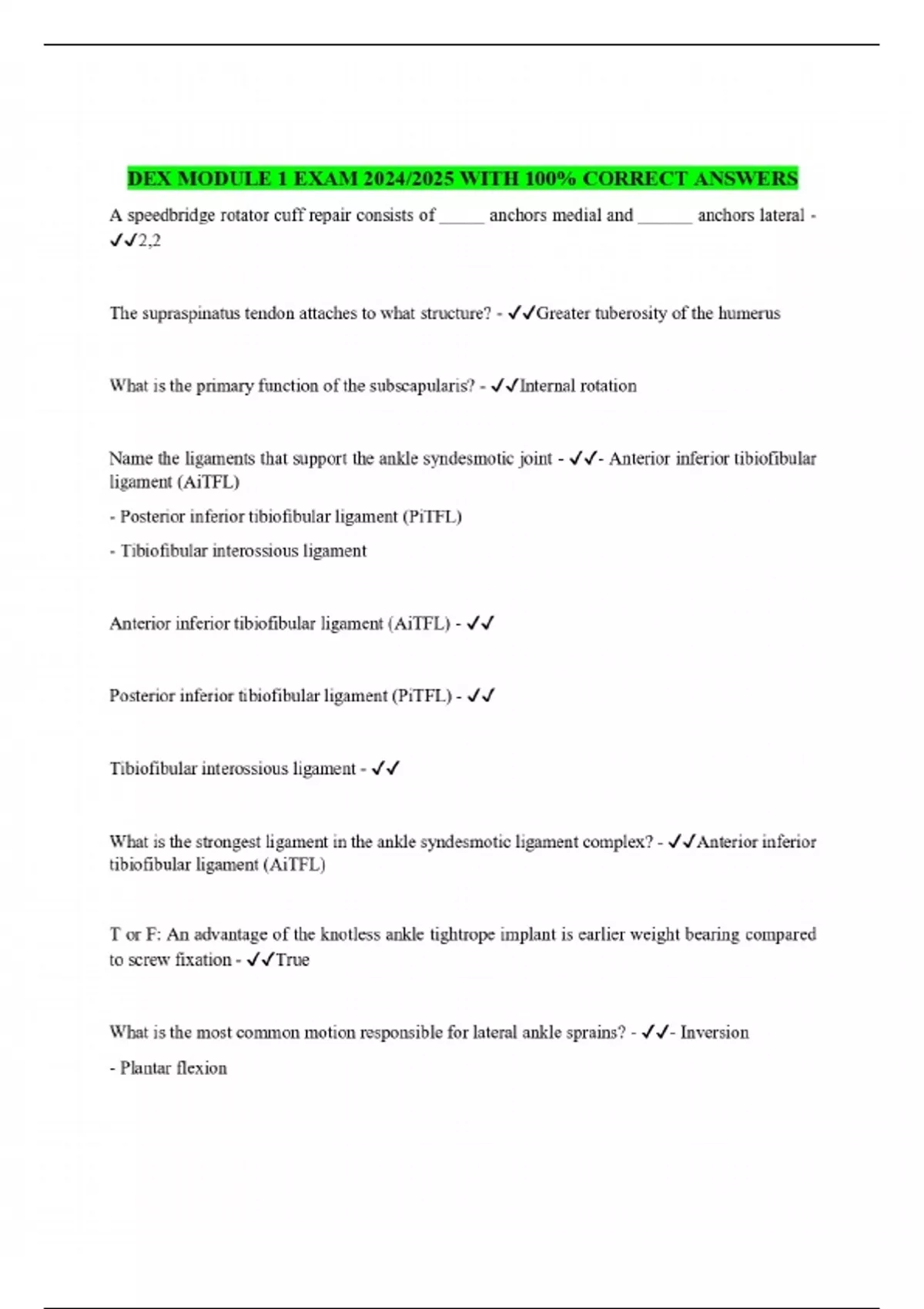 DEX MODULE 1 EXAM 2024/2025 WITH 100% CORRECT ANSWERS

A speedbridge rotator cuff repair consists of _____ anchors medial and ______ anchors lateral - ✓✓2,2

The supraspinatus tendon attaches to what structure? - ✓✓Greater tuberosity of the humerus

What is the primary function of the subscapularis? - ✓✓Internal rotation

Name the ligaments that support the ankle syndesmotic joint - ✓✓- Anterior inferior tibiofibular ligament (AiTFL)

- Posterior inferior tibiofibular ligament (PiTFL)

- Tibiofibular interossious ligament

Anterior inferior tibiofibular ligament (AiTFL) - ✓✓

Posterior inferior tibiofibular ligament (PiTFL) - ✓✓

Tibiofibular interossious ligament - ✓✓

What is the strongest ligament in the ankle syndesmotic ligament complex? - ✓✓Anterior inferior tibiofibular ligament (AiTFL)

T or F: An advantage of the knotless ankle tightrope implant is earlier weight bearing compared to screw fixation - ✓✓True

What is the most common motion responsible for lateral ankle sprains? - ✓✓- Inversion

- Plantar flexion